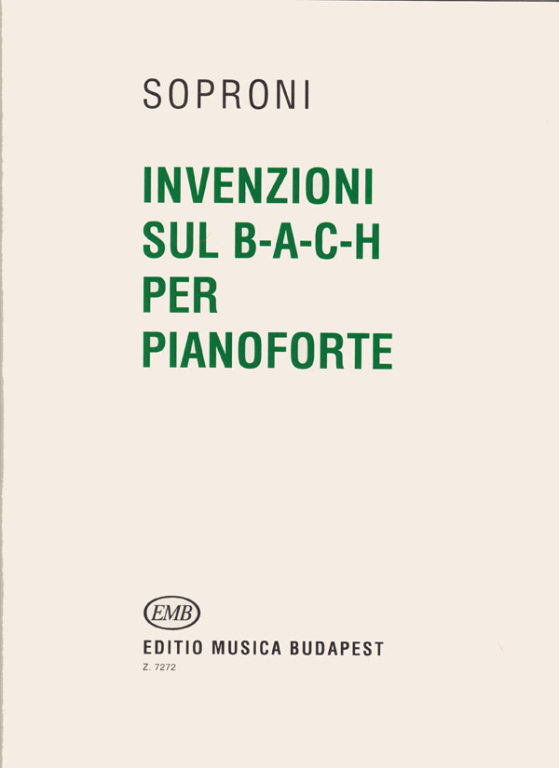 SOPRONI

INVENZIONI
SUL B-A-C-H
PER
PIANOFORTE

EMB

EDITIO MUSICA BUDAPEST

Z. 7272